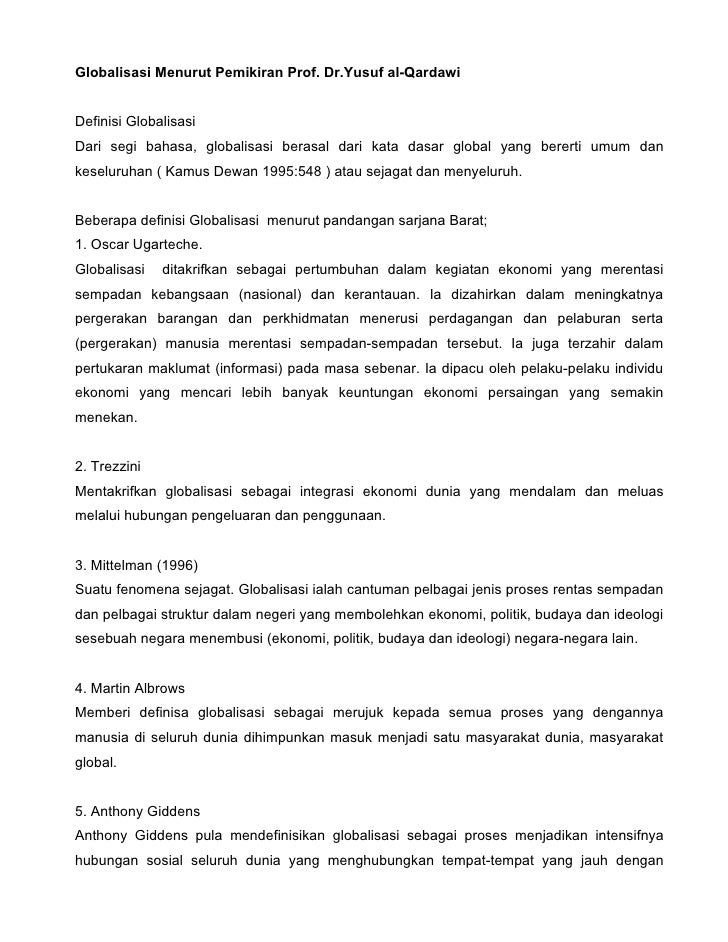 Globalisasi Menurut Pemikiran Prof. Dr.Yusuf al-Qardawi

Definisi Globalisasi
Dari segi bahasa, globalisasi berasal dari kata dasar global yang bererti umum dan keseluruhan ( Kamus Dewan 1995:548 ) atau sejagat dan menyeluruh.

Beberapa definisi Globalisasi menurut pandangan sarjana Barat;
1. Oscar Ugarteche.
Globalisasi ditakrifkan sebagai pertumbuhan dalam kegiatan ekonomi yang merentasi sempadan kebangsaan (nasional) dan kerantauan. Ia dizahirkan dalam meningkatnya pergerakan barangan dan perkhidmatan menerusi perdagangan dan pelaburan serta (pergerakan) manusia merentasi sempadan-sempadan tersebut. Ia juga terzahir dalam pertukaran maklumat (informasi) pada masa sebenar. Ia dipacu oleh pelaku-pelaku individu ekonomi yang mencari lebih banyak keuntungan ekonomi persaingan yang semakin menekan.

2. Trezzini
Mentakrifkan globalisasi sebagai integrasi ekonomi dunia yang mendalam dan meluas melalui hubungan pengeluaran dan penggunaan.

3. Mittelman (1996)
Suatu fenomena sejagat. Globalisasi ialah cantuman pelbagai jenis proses rentas sempadan dan pelbagai struktur dalam negeri yang membolehkan ekonomi, politik, budaya dan ideologi sesebuah negara menembusi (ekonomi, politik, budaya dan ideologi) negara-negara lain.

4. Martin Albrows
Memberi definisa globalisasi sebagai merujuk kepada semua proses yang dengannya manusia di seluruh dunia dihimpunkan masuk menjadi satu masyarakat dunia, masyarakat global.

5. Anthony Giddens
Anthony Giddens pula mendefinisikan globalisasi sebagai proses menjadikan intensifnya hubungan sosial seluruh dunia yang menghubungkan tempat-tempat yang jauh dengan